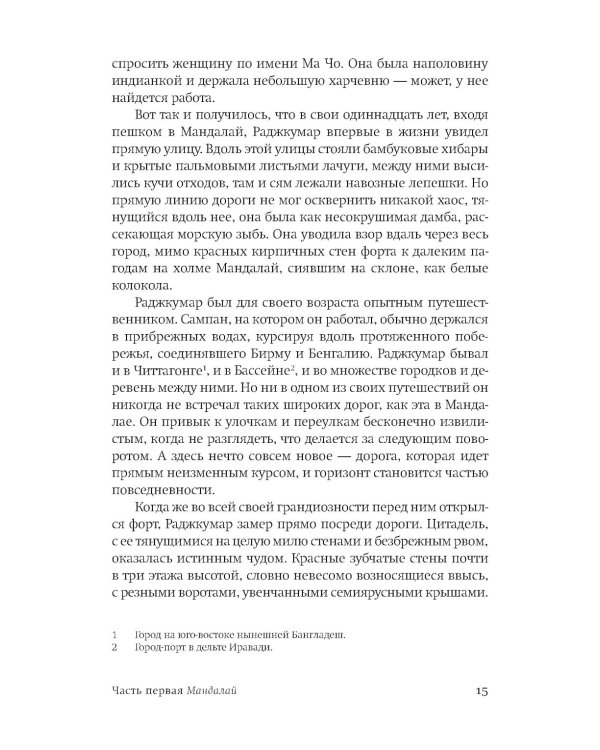 спросить женщину по имени Ма Чо. Она была наполовину индианкой и держала небольшую харчевню — может, у нее найдется работа.

Вот так и получилось, что в свои одиннадцать лет, входя пешком в Мандалай, Раджкумар впервые в жизни увидел прямую улицу. Вдоль этой улицы стояли бамбуковые хибары и крытые пальмовыми листьями лачуги, между ними высились кучи отходов, там и сям лежали навозные лепешки. Но прямую линию дороги не мог осквернить никакой хаос, тянущийся вдоль нее, она была как несокрушимая дамба, рассекающая морскую зыбь. Она уводила взор вдаль через весь город, мимо красных кирпичных стен форта к далеким пагодам на холме Мандалай, сиявшим на склоне, как белые колокола.

Раджкумар был для своего возраста опытным путешественником. Сампан, на котором он работал, обычно держался в прибрежных водах, курсируя вдоль протяженного побережья, соединявшего Бирму и Бенгалию. Раджкумар бывал и в Читтагонге$^1$, и в Бассейне$^2$, и во множестве городков и деревень между ними. Но ни в одном из своих путешествий он никогда не встречал таких широких дорог, как эта в Мандалае. Он привык к улочкам и переулкам бесконечно извилистым, когда не разглядеть, что делается за следующим поворотом. А здесь нечто совсем новое — дорога, которая идет прямым неизменным курсом, и горизонт становится частью повседневности.

Когда же во всей своей грандиозности перед ним открылся форт, Раджкумар замер прямо посреди дороги. Цитадель, с ее тянущимися на целую милю стенами и безбрежным рвом, оказалась истинным чудом. Красные зубчатые стены почти в три этажа высотой, словно невесомо возносящиеся ввысь, с резными воротами, увенчанными семиярусными крышами.

1 Город на юго-востоке нынешней Бангладеш.
2 Город-порт в дельте Иравади.

Часть первая Мандалай 15